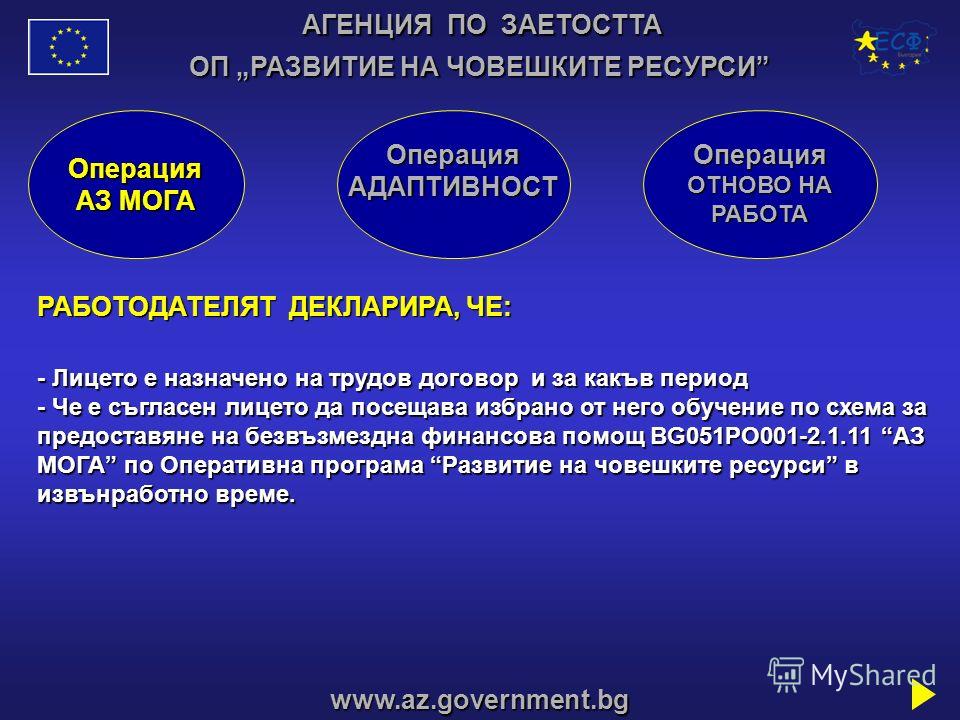 АГЕНЦИЯ ПО ЗАЕТОСТТА
ОП „РАЗВИТИЕ НА ЧОВЕШКИТЕ РЕСУРСИ”

ЕСФ

Операция
АЗ МОГА

Операция
АДАПТИВНОСТ

Операция
ОТНОВО НА РАБОТА

РАБОТОДАТЕЛЯТ ДЕКЛАРИРА, ЧЕ:

- Лицето е назначено на трудов договор и за какъв период
- Че е съгласен лицето да посещава избрано от него обучение по схема за предоставяне на безвъзмездна финансова помощ BG051PO001-2.1.11 “АЗ МОГА” по Оперативна програма “Развитие на човешките ресурси” в извънработно време.

MyShared

www.az.government.bg